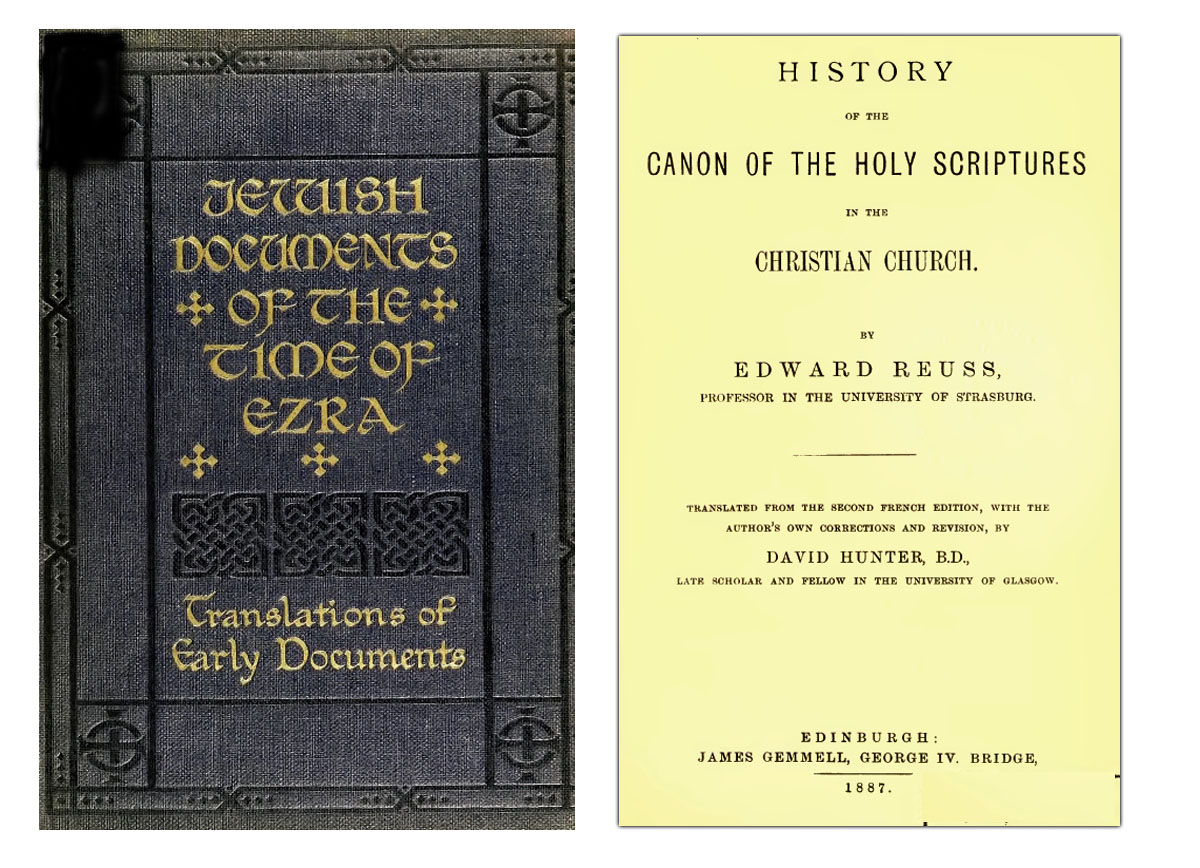 JEWISH DOCUMENTS OF THE TIME OF EZRA

Translations of Early Documents

HISTORY

OF THE

CANON OF THE HOLY SCRIPTURES

IN THE

CHRISTIAN CHURCH.

BY

EDWARD REUSS,

PROFESSOR IN THE UNIVERSITY OF STRASBURG.

TRANSLATED FROM THE SECOND FRENCH EDITION, WITH THE AUTHOR'S OWN CORRECTIONS AND REVISION, BY

DAVID HUNTER, B.D.,

LATE SCHOLAR AND FELLOW IN THE UNIVERSITY OF GLASGOW.

EDINBURGH:
JAMES GEMMELL, GEORGE IV. BRIDGE,
1887.